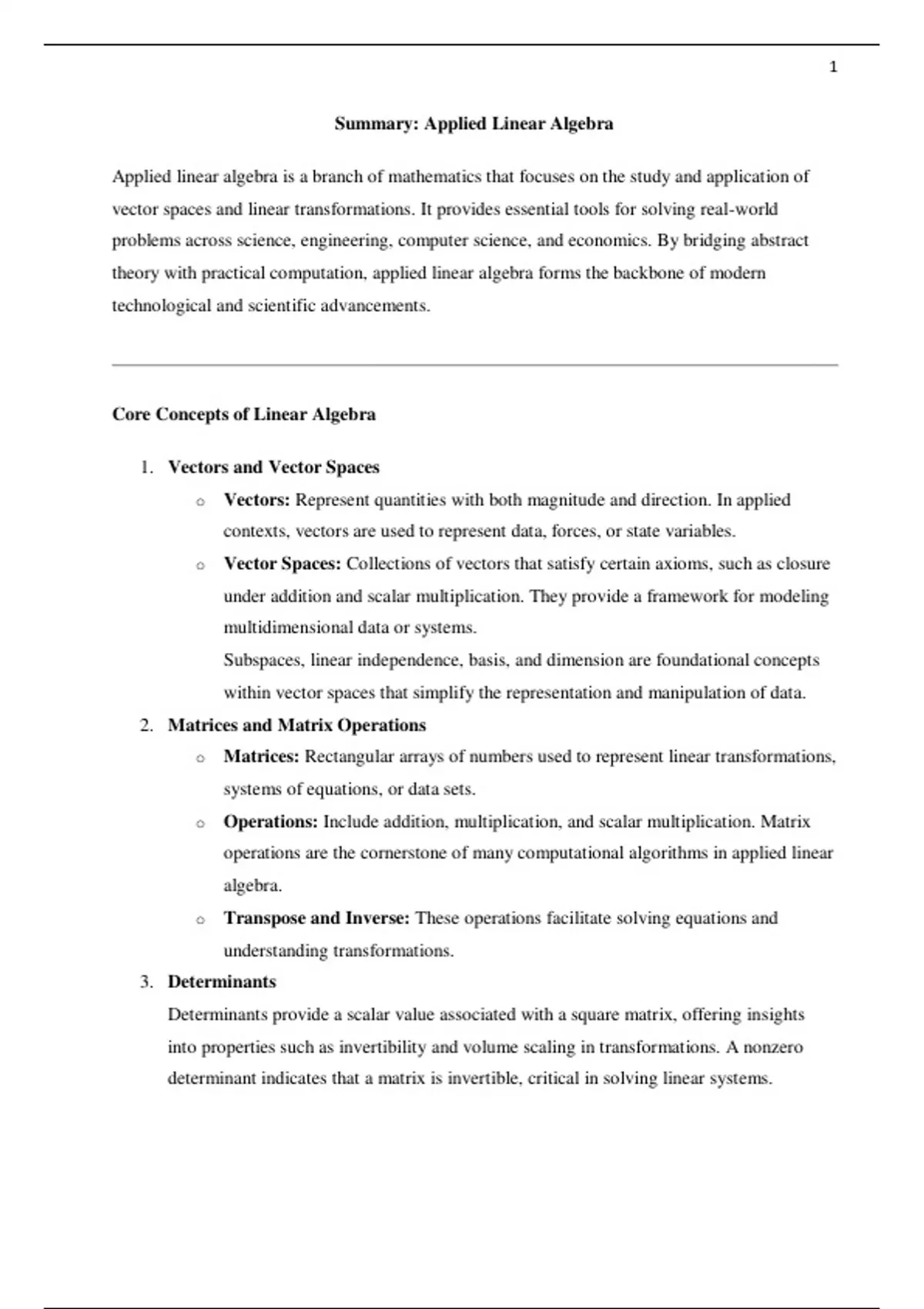 1

Summary: Applied Linear Algebra

Applied linear algebra is a branch of mathematics that focuses on the study and application of vector spaces and linear transformations. It provides essential tools for solving real-world problems across science, engineering, computer science, and economics. By bridging abstract theory with practical computation, applied linear algebra forms the backbone of modern technological and scientific advancements.

Core Concepts of Linear Algebra

1. Vectors and Vector Spaces
   o Vectors: Represent quantities with both magnitude and direction. In applied contexts, vectors are used to represent data, forces, or state variables.
   o Vector Spaces: Collections of vectors that satisfy certain axioms, such as closure under addition and scalar multiplication. They provide a framework for modeling multidimensional data or systems.
   Subspaces, linear independence, basis, and dimension are foundational concepts within vector spaces that simplify the representation and manipulation of data.
2. Matrices and Matrix Operations
   o Matrices: Rectangular arrays of numbers used to represent linear transformations, systems of equations, or data sets.
   o Operations: Include addition, multiplication, and scalar multiplication. Matrix operations are the cornerstone of many computational algorithms in applied linear algebra.
   o Transpose and Inverse: These operations facilitate solving equations and understanding transformations.
3. Determinants
   Determinants provide a scalar value associated with a square matrix, offering insights into properties such as invertibility and volume scaling in transformations. A nonzero determinant indicates that a matrix is invertible, critical in solving linear systems.